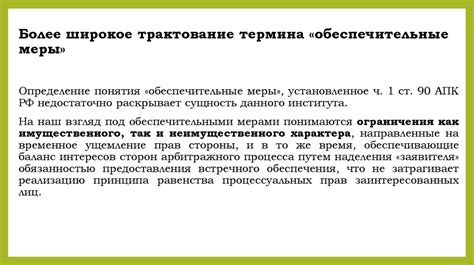 Более широкое трактование термина «обеспечительные меры»

Определение понятия «обеспечительные меры», установленное ч. 1 ст. 90 АПК РФ недостаточно раскрывает сущность данного института.

На наш взгляд под обеспечительными мерами понимаются ограничения как имущественного, так и неимущественного характера, направленные на временное ущемление прав стороны, и в то же время, обеспечивающие баланс интересов сторон арбитражного процесса путем наделения «заявителя» обязанностью предоставления встречного обеспечения, что не затрагивает реализацию принципа равенства процессуальных прав заинтересованных лиц.